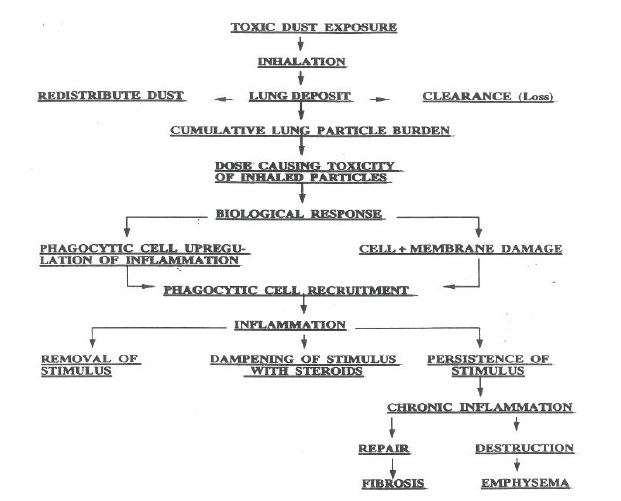 TOXIC DUST EXPOSURE

INHALATION

REDISTRIBUTE DUST

LUNG DEPOSIT

CLEARANCE (Loss)

CUMULATIVE LUNG PARTICLE BURDEN

DOSE CAUSING TOXICITY OF INHALED PARTICLES

BIOLOGICAL RESPONSE

PHAGOCYTIC CELL UPREGULATION OF INFLAMMATION

CELL + MEMBRANE DAMAGE

PHAGOCYTIC CELL RECRUITMENT

INFLAMMATION

REMOVAL OF STIMULUS

DAMPENING OF STIMULUS WITH STEROIDS

PERSISTENCE OF STIMULUS

CHRONIC INFLAMMATION

REPAIR

DESTRUCTION

FIBROSIS

EMPHYSEMA